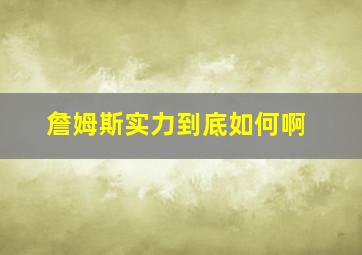 詹姆斯实力到底如何啊